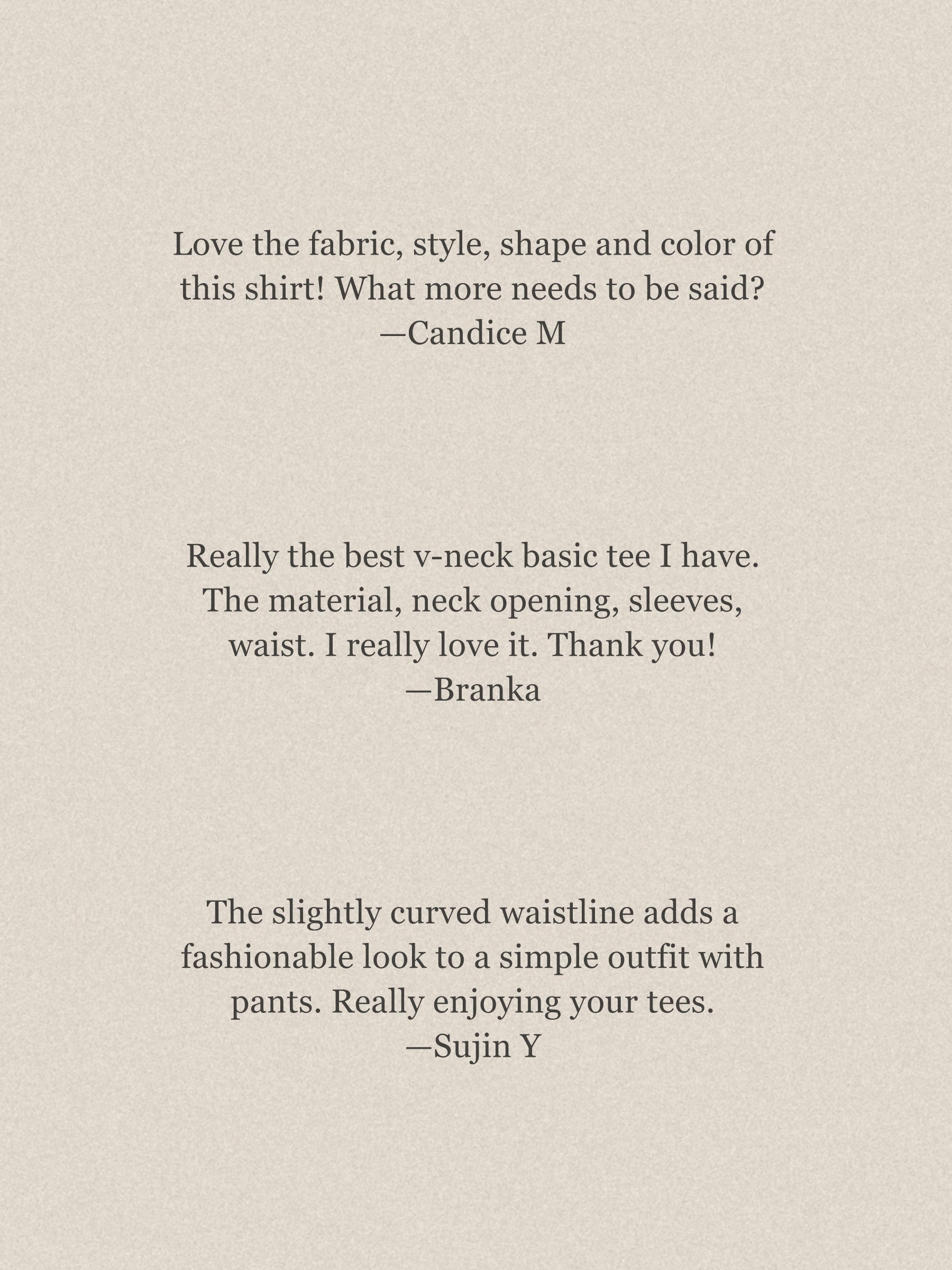 Love the fabric, style, shape and color of this shirt! What more needs to be said?
—Candice M

Really the best v-neck basic tee I have. The material, neck opening, sleeves, waist. I really love it. Thank you!
—Branka

The slightly curved waistline adds a fashionable look to a simple outfit with pants. Really enjoying your tees.
—Sujin Y